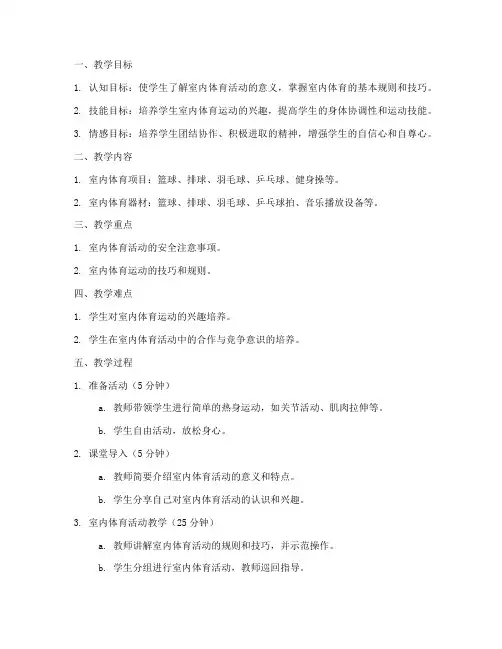 一、教学目标

1. 认知目标：使学生了解室内体育活动的意义，掌握室内体育的基本规则和技巧。

2. 技能目标：培养学生室内体育运动的兴趣，提高学生的身体协调性和运动技能。

3. 情感目标：培养学生团结协作、积极进取的精神，增强学生的自信心和自尊心。

二、教学内容

1. 室内体育项目：篮球、排球、羽毛球、乒乓球、健身操等。

2. 室内体育器材：篮球、排球、羽毛球、乒乓球拍、音乐播放设备等。

三、教学重点

1. 室内体育活动的安全注意事项。

2. 室内体育运动的技巧和规则。

四、教学难点

1. 学生对室内体育运动的兴趣培养。

2. 学生在室内体育活动中的合作与竞争意识的培养。

五、教学过程

1. 准备活动（5 分钟）

a. 教师带领学生进行简单的热身运动，如关节活动、肌肉拉伸等。

b. 学生自由活动，放松身心。

2. 课堂导入（5 分钟）

a. 教师简要介绍室内体育活动的意义和特点。

b. 学生分享自己对室内体育活动的认识和兴趣。

3. 室内体育活动教学（25 分钟）

a. 教师讲解室内体育活动的规则和技巧，并示范操作。

b. 学生分组进行室内体育活动，教师巡回指导。